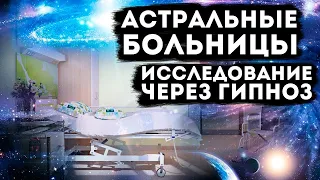 АСТРАЛЬНЫЕ БОЛЬНИЦЫ
ИССЛЕДОВАНИЕ ЧЕРЕЗ ГИПНОЗ